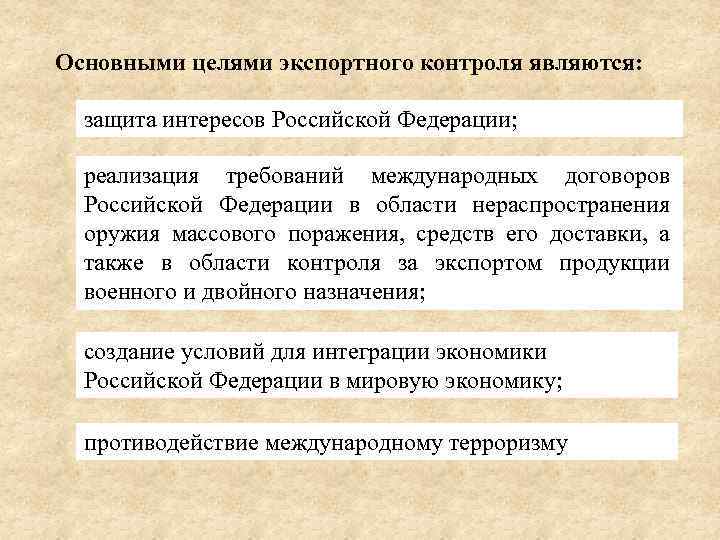 Основными целями экспортного контроля являются:

защита интересов Российской Федерации;

реализация требований международных договоров Российской Федерации в области нераспространения оружия массового поражения, средств его доставки, а также в области контроля за экспортом продукции военного и двойного назначения;

создание условий для интеграции экономики Российской Федерации в мировую экономику;

противодействие международному терроризму